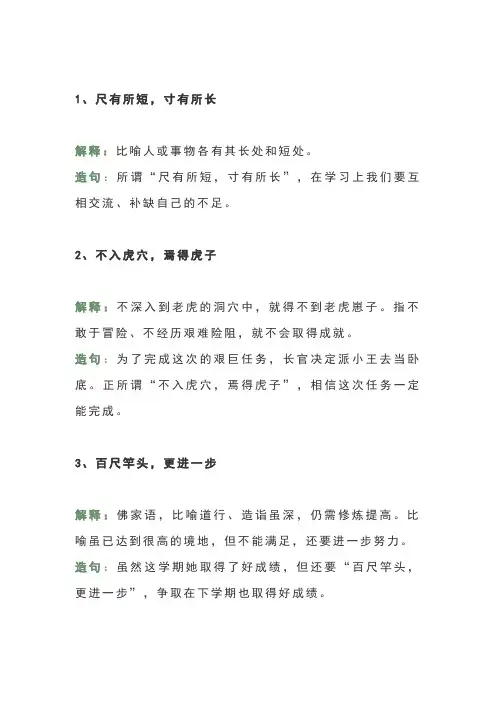 1、尺有所短，寸有所长

解释：比喻人或事物各有其长处和短处。

造句：所谓“尺有所短，寸有所长”，在学习上我们要互相交流、补缺自己的不足。

2、不入虎穴，焉得虎子

解释：不深入到老虎的洞穴中，就得不到老虎崽子。指不敢于冒险、不经历艰难险阻，就不会取得成就。

造句：为了完成这次的艰巨任务，长官决定派小王去当卧底。正所谓“不入虎穴，焉得虎子”，相信这次任务一定能完成。

3、百尺竿头，更进一步

解释：佛家语，比喻道行、造诣虽深，仍需修炼提高。比喻虽已达到很高的境地，但不能满足，还要进一步努力。

造句：虽然这学期她取得了好成绩，但还要“百尺竿头，更进一步”，争取在下学期也取得好成绩。